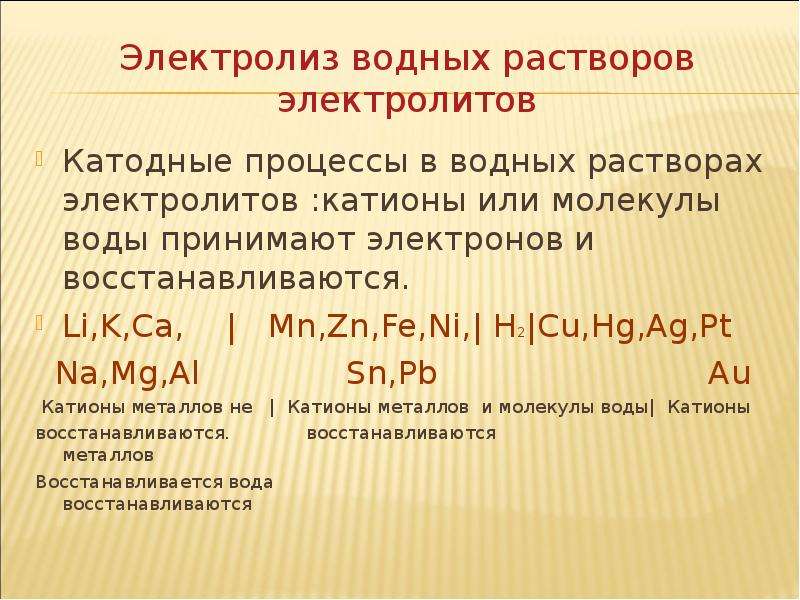 Электролиз водных растворов электролитов

Катодные процессы в водных растворах электролитов :катионы или молекулы воды принимают электронов и восстанавливаются.

Li,K,Ca, | Mn,Zn,Fe,Ni,| $H_2$|Cu,Hg,Ag,Pt

Na,Mg,Al Sn,Pb Au

Катионы металлов не | Катионы металлов и молекулы воды| Катионы

восстанавливаются. восстанавливаются

металлов

Восстанавливается вода

восстанавливаются